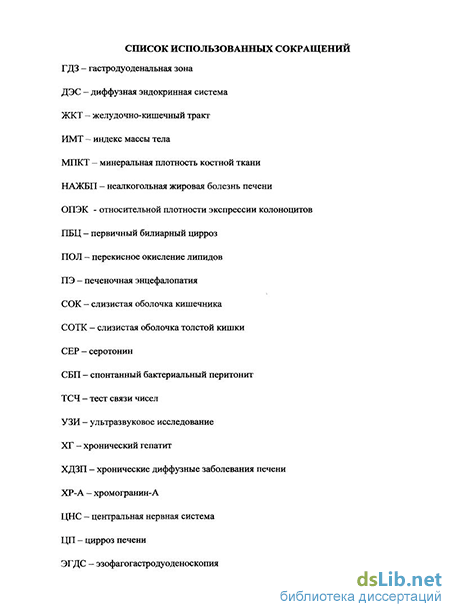 СПИСОК ИСПОЛЬЗОВАННЫХ СОКРАЩЕНИЙ

ГДЗ – гастродуоденальная зона

ДЭС – диффузная эндокринная система

ЖКТ – желудочно-кишечный тракт

ИМТ – индекс массы тела

МПКТ – минеральная плотность костной ткани

НАЖБП – неалкогольная жировая болезнь печени

ОПЭК - относительной плотности экспрессии колоноцитов

ПБЦ – первичный билиарный цирроз

ПОЛ – перекисное окисление липидов

ПЭ – печеночная энцефалопатия

СОК – слизистая оболочка кишечника

СОТК – слизистая оболочка толстой кишки

СЕР – серотонин

СБП – спонтанный бактериальный перитонит

ТСЧ – тест связи чисел

УЗИ – ультразвуковое исследование

ХГ – хронический гепатит

ХДЗП – хронические диффузные заболевания печени

ХР-А – хромогранин-А

ЦНС – центральная нервная система

ЦП – цирроз печени

ЭГДС – эзофагогастродуоденоскопия

dsLib.net
библиотека диссертаций